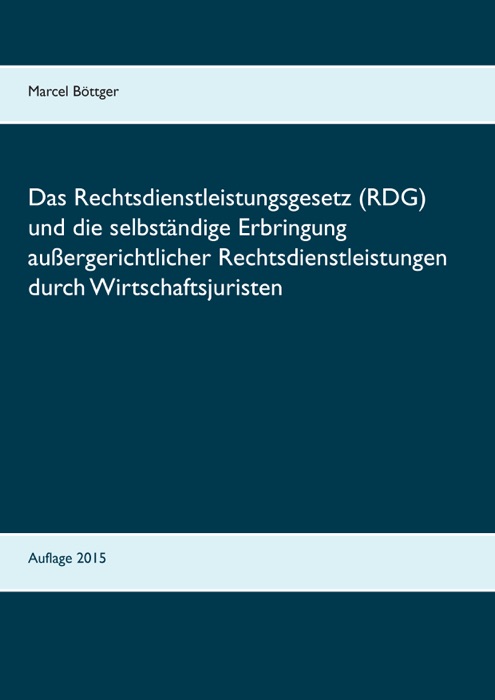 Marcel Böttger

Das Rechtsdienstleistungsgesetz (RDG) und die selbständige Erbringung außergerichtlicher Rechtsdienstleistungen durch Wirtschaftsjuristen

Auflage 2015